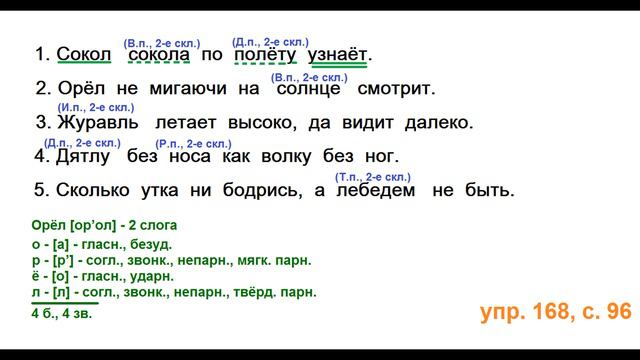 1. Сокол (В.п., 2-е скл.) сокола по (Д.п., 2-е скл.) полёту узнаёт.

2. Орёл не мигаючи на (В.п., 2-е скл.) солнце смотрит.

3. (И.п., 2-е скл.) Журавль летает высоко, да видит далеко.

4. (Д.п., 2-е скл.) Дятлу без (Р.п., 2-е скл.) носа как волку без ног.

5. Сколько утка ни бодрись, а (Т.п., 2-е скл.) лебедем не быть.

Орёл [ор'ол] - 2 слога
о - [а] - гласн., безуд.
р - [р'] - согл., звонк., непарн., мягк. парн.
ё - [о] - гласн., ударн.
л - [л] - согл., звонк., непарн., твёрд. парн.
4 б., 4 зв.

упр. 168, с. 96